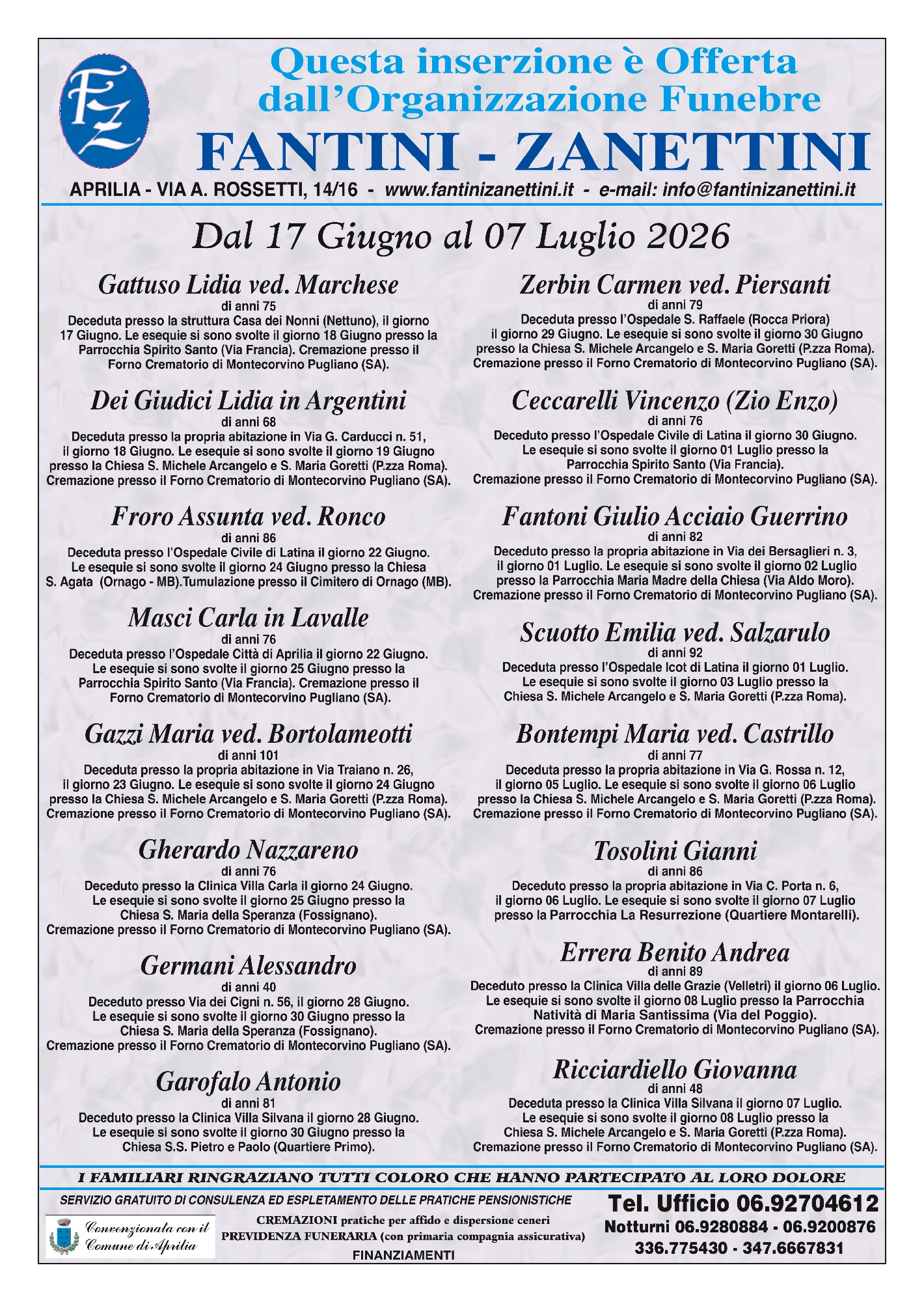 FZ

Questa inserzione è Offerta dall'Organizzazione Funebre

FANTINI - ZANETTINI

APRILIA - VIA A. ROSSETTI, 14/16 - www.fantinizanettini.it - e-mail: info@fantinizanettini.it

Dal 17 Giugno al 07 Luglio 2026

Gattuso Lidia ved. Marchese
di anni 75
Deceduta presso la struttura Casa dei Nonni (Nettuno), il giorno 17 Giugno. Le esequie si sono svolte il giorno 18 Giugno presso la Parrocchia Spirito Santo (Via Francia). Cremazione presso il Forno Crematorio di Montecorvino Pugliano (SA).

Dei Giudici Lidia in Argentini
di anni 68
Deceduta presso la propria abitazione in Via G. Carducci n. 51, il giorno 18 Giugno. Le esequie si sono svolte il giorno 19 Giugno presso la Chiesa S. Michele Arcangelo e S. Maria Goretti (P.zza Roma). Cremazione presso il Forno Crematorio di Montecorvino Pugliano (SA).

Froro Assunta ved. Ronco
di anni 86
Deceduta presso l'Ospedale Civile di Latina il giorno 22 Giugno. Le esequie si sono svolte il giorno 24 Giugno presso la Chiesa S. Agata (Ornago - MB).Tumulazione presso il Cimitero di Ornago (MB).

Masci Carla in Lavalle
di anni 76
Deceduta presso l'Ospedale Città di Aprilia il giorno 22 Giugno. Le esequie si sono svolte il giorno 25 Giugno presso la Parrocchia Spirito Santo (Via Francia). Cremazione presso il Forno Crematorio di Montecorvino Pugliano (SA).

Gazzi Maria ved. Bortolameotti
di anni 101
Deceduta presso la propria abitazione in Via Traiano n. 26, il giorno 23 Giugno. Le esequie si sono svolte il giorno 24 Giugno presso la Chiesa S. Michele Arcangelo e S. Maria Goretti (P.zza Roma). Cremazione presso il Forno Crematorio di Montecorvino Pugliano (SA).

Gherardo Nazzareno
di anni 76
Deceduto presso la Clinica Villa Carla il giorno 24 Giugno. Le esequie si sono svolte il giorno 25 Giugno presso la Chiesa S. Maria della Speranza (Fossignano). Cremazione presso il Forno Crematorio di Montecorvino Pugliano (SA).

Germani Alessandro
di anni 40
Deceduto presso Via dei Cigni n. 56, il giorno 28 Giugno. Le esequie si sono svolte il giorno 30 Giugno presso la Chiesa S. Maria della Speranza (Fossignano). Cremazione presso il Forno Crematorio di Montecorvino Pugliano (SA).

Garofalo Antonio
di anni 81
Deceduto presso la Clinica Villa Silvana il giorno 28 Giugno. Le esequie si sono svolte il giorno 30 Giugno presso la Chiesa S.S. Pietro e Paolo (Quartiere Primo).

Zerbin Carmen ved. Piersanti
di anni 79
Deceduta presso l'Ospedale S. Raffaele (Rocca Priora) il giorno 29 Giugno. Le esequie si sono svolte il giorno 30 Giugno presso la Chiesa S. Michele Arcangelo e S. Maria Goretti (P.zza Roma). Cremazione presso il Forno Crematorio di Montecorvino Pugliano (SA).

Ceccarelli Vincenzo (Zio Enzo)
di anni 76
Deceduto presso l'Ospedale Civile di Latina il giorno 30 Giugno. Le esequie si sono svolte il giorno 01 Luglio presso la Parrocchia Spirito Santo (Via Francia). Cremazione presso il Forno Crematorio di Montecorvino Pugliano (SA).

Fantoni Giulio Acciaio Guerrino
di anni 82
Deceduto presso la propria abitazione in Via dei Bersaglieri n. 3, il giorno 01 Luglio. Le esequie si sono svolte il giorno 02 Luglio presso la Parrocchia Maria Madre della Chiesa (Via Aldo Moro). Cremazione presso il Forno Crematorio di Montecorvino Pugliano (SA).

Scuotto Emilia ved. Salzarulo
di anni 92
Deceduta presso l'Ospedale Icot di Latina il giorno 01 Luglio. Le esequie si sono svolte il giorno 03 Luglio presso la Chiesa S. Michele Arcangelo e S. Maria Goretti (P.zza Roma).

Bontempi Maria ved. Castrillo
di anni 77
Deceduta presso la propria abitazione in Via G. Rossa n. 12, il giorno 05 Luglio. Le esequie si sono svolte il giorno 06 Luglio presso la Chiesa S. Michele Arcangelo e S. Maria Goretti (P.zza Roma). Cremazione presso il Forno Crematorio di Montecorvino Pugliano (SA).

Tosolini Gianni
di anni 86
Deceduto presso la propria abitazione in Via C. Porta n. 6, il giorno 06 Luglio. Le esequie si sono svolte il giorno 07 Luglio presso la Parrocchia La Resurrezione (Quartiere Montarelli).

Errera Benito Andrea
di anni 89
Deceduto presso la Clinica Villa delle Grazie (Velletri) il giorno 06 Luglio. Le esequie si sono svolte il giorno 08 Luglio presso la Parrocchia Natività di Maria Santissima (Via del Poggio). Cremazione presso il Forno Crematorio di Montecorvino Pugliano (SA).

Ricciardiello Giovanna
di anni 48
Deceduta presso la Clinica Villa Silvana il giorno 07 Luglio. Le esequie si sono svolte il giorno 08 Luglio presso la Chiesa S. Michele Arcangelo e S. Maria Goretti (P.zza Roma). Cremazione presso il Forno Crematorio di Montecorvino Pugliano (SA).

I FAMILIARI RINGRAZIANO TUTTI COLORO CHE HANNO PARTECIPATO AL LORO DOLORE

SERVIZIO GRATUITO DI CONSULENZA ED ESPLETAMENTO DELLE PRATICHE PENSIONISTICHE

Convenzionata con il Comune di Aprilia

CREMAZIONI pratiche per affido e dispersione ceneri
PREVIDENZA FUNERARIA (con primaria compagnia assicurativa)
FINANZIAMENTI

Tel. Ufficio 06.92704612
Notturni 06.9280884 - 06.9200876
336.775430 - 347.6667831